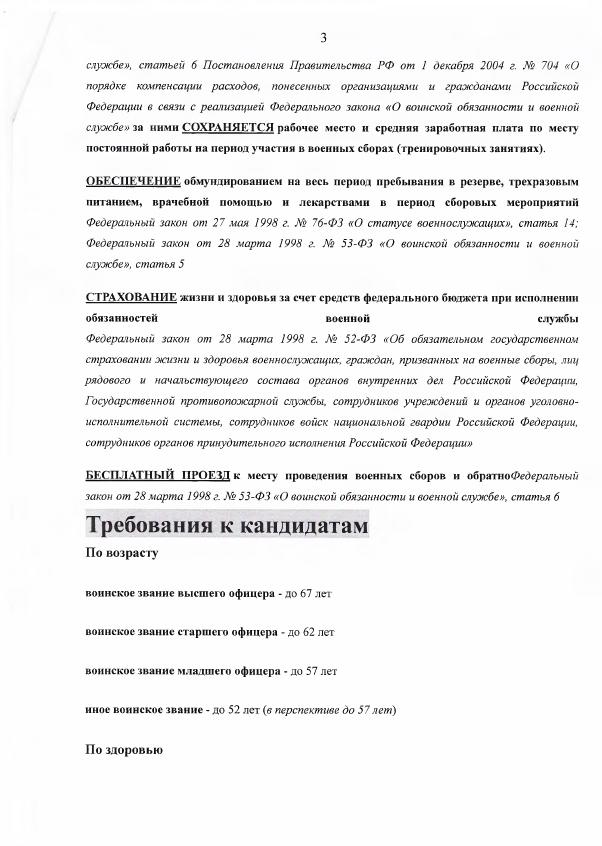 3

службе», статьей 6 Постановления Правительства РФ от 1 декабря 2004 г. № 704 «О порядке компенсации расходов, понесенных организациями и гражданами Российской Федерации в связи с реализацией Федерального закона «О воинской обязанности и военной службе» за ними СОХРАНЯЕТСЯ рабочее место и средняя заработная плата по месту постоянной работы на период участия в военных сборах (тренировочных занятиях).

ОБЕСПЕЧЕНИЕ обмундированием на весь период пребывания в резерве, трехразовым питанием, врачебной помощью и лекарствами в период сборовых мероприятий Федеральный закон от 27 мая 1998 г. № 76-ФЗ «О статусе военнослужащих», статья 14; Федеральный закон от 28 марта 1998 г. № 53-ФЗ «О воинской обязанности и военной службе», статья 5

СТРАХОВАНИЕ жизни и здоровья за счет средств федерального бюджета при исполнении обязанностей военной службы
Федеральный закон от 28 марта 1998 г. № 52-ФЗ «Об обязательном государственном страховании жизни и здоровья военнослужащих, граждан, призванных на военные сборы, лиц рядового и начальствующего состава органов внутренних дел Российской Федерации, Государственной противопожарной службы, сотрудников учреждений и органов уголовно-исполнительной системы, сотрудников войск национальной гвардии Российской Федерации, сотрудников органов принудительного исполнения Российской Федерации»

БЕСПЛАТНЫЙ ПРОЕЗД к месту проведения военных сборов и обратноФедеральный закон от 28 марта 1998 г. № 53-ФЗ «О воинской обязанности и военной службе», статья 6

Требования к кандидатам

По возрасту

воинское звание высшего офицера - до 67 лет

воинское звание старшего офицера - до 62 лет

воинское звание младшего офицера - до 57 лет

иное воинское звание - до 52 лет (в перспективе до 57 лет)

По здоровью